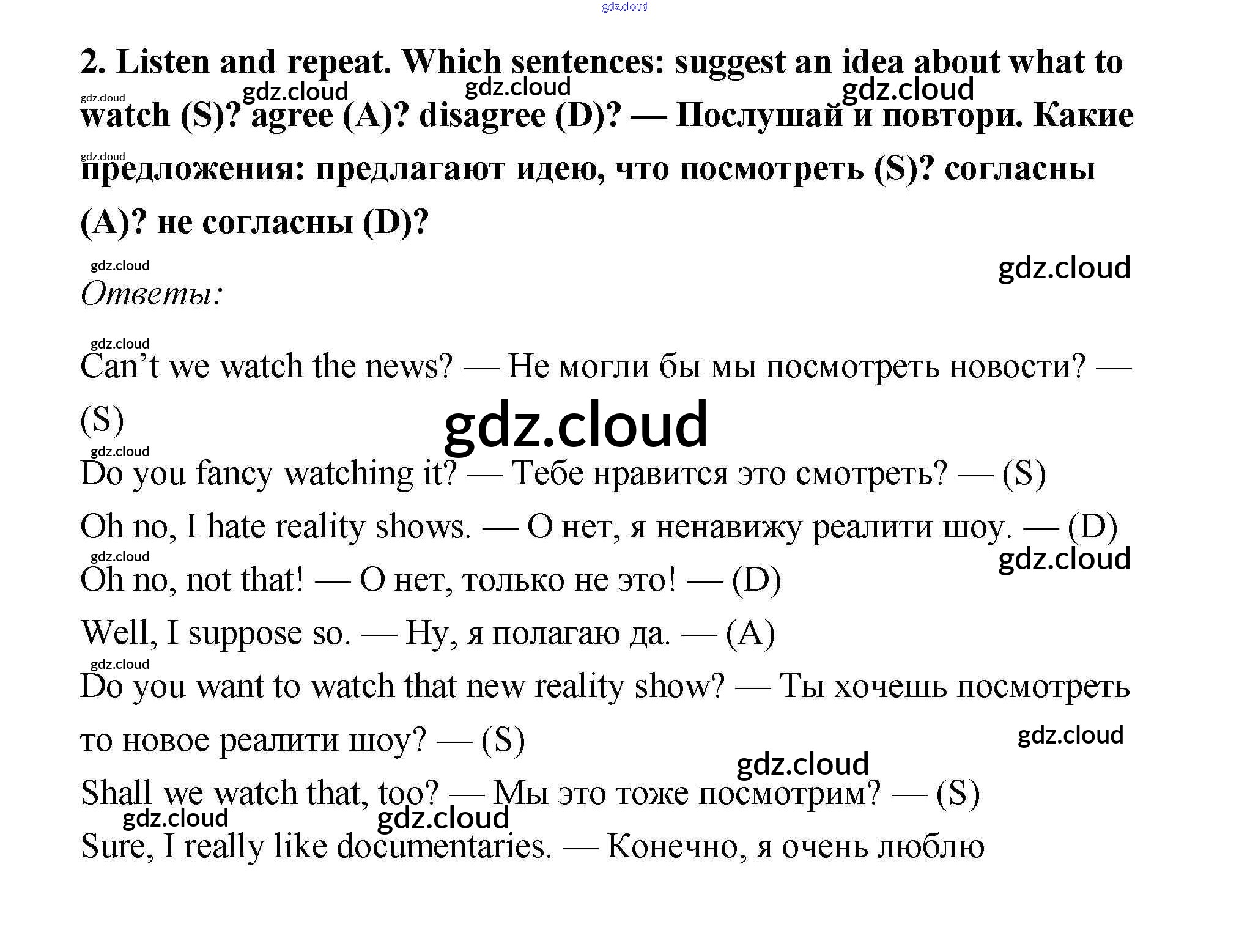 gdz.cloud

2. Listen and repeat. Which sentences: suggest an idea about what to watch (S)? agree (A)? disagree (D)? — Послушай и повтори. Какие предложения: предлагают идею, что посмотреть (S)? согласны (A)? не согласны (D)?

gdz.cloud gdz.cloud gdz.cloud gdz.cloud gdz.cloud

gdz.cloud gdz.cloud

Ответы:

gdz.cloud

Can't we watch the news? — Не могли бы мы посмотреть новости? — (S)

gdz.cloud

gdz.cloud

Do you fancy watching it? — Тебе нравится это смотреть? — (S)

Oh no, I hate reality shows. — О нет, я ненавижу реалити шоу. — (D)

gdz.cloud gdz.cloud

Oh no, not that! — О нет, только не это! — (D)

Well, I suppose so. — Ну, я полагаю да. — (A)

gdz.cloud

Do you want to watch that new reality show? — Ты хочешь посмотреть то новое реалити шоу? — (S)

gdz.cloud

gdz.cloud

Shall we watch that, too? — Мы это тоже посмотрим? — (S)

gdz.cloud gdz.cloud

Sure, I really like documentaries. — Конечно, я очень люблю